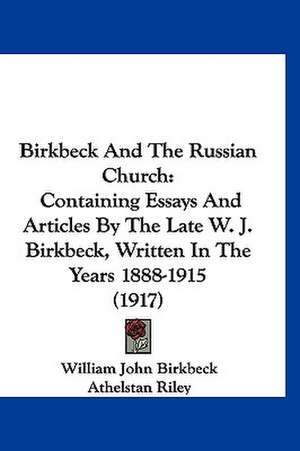 Birkbeck And The Russian Church:
Containing Essays And Articles By The Late W. J. Birkbeck, Written In The Years 1888-1915
(1917)

William John Birkbeck
Athelstan Riley